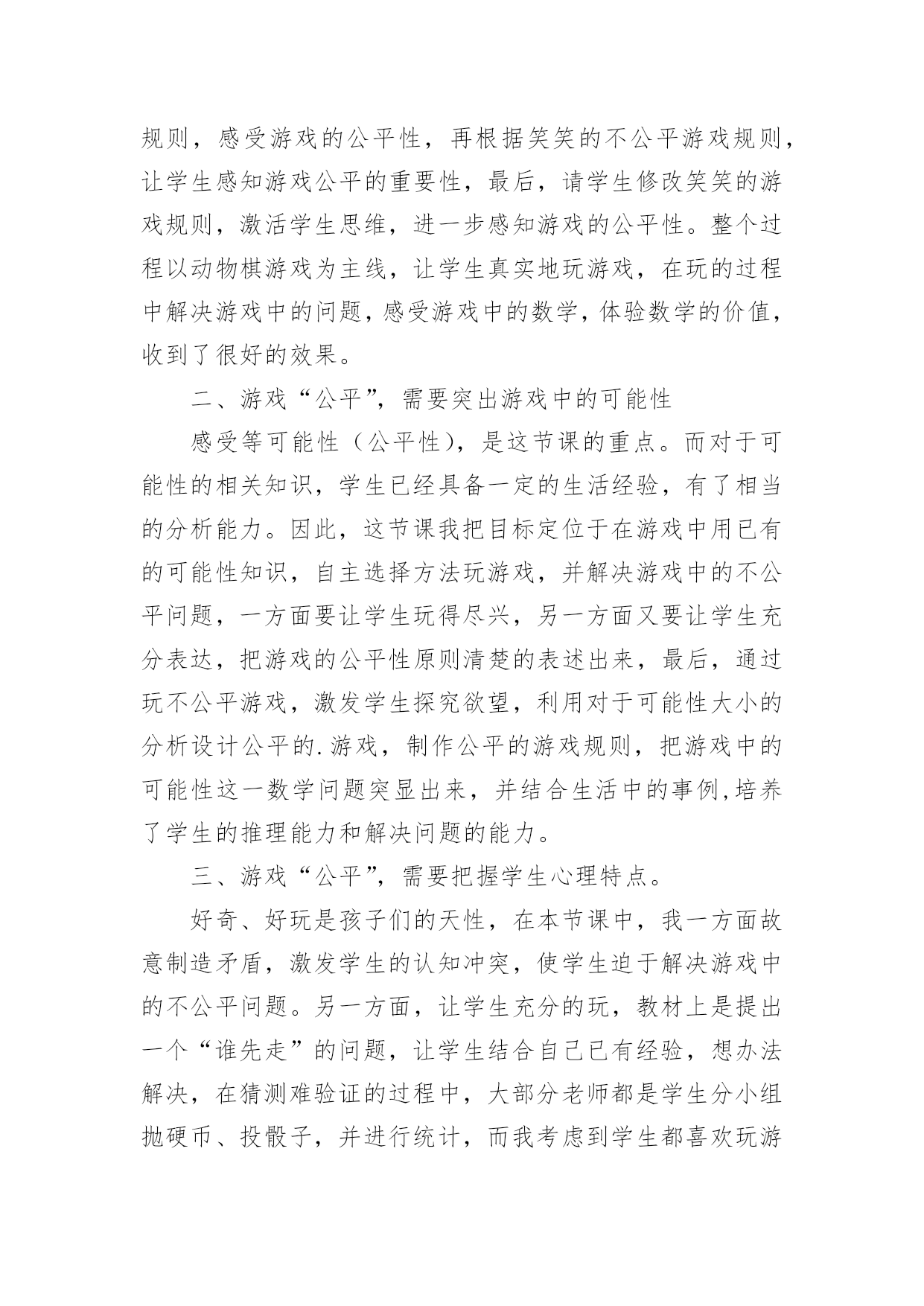 规则，感受游戏的公平性，再根据笑笑的不公平游戏规则，让学生感知游戏公平的重要性，最后，请学生修改笑笑的游戏规则，激活学生思维，进一步感知游戏的公平性。整个过程以动物棋游戏为主线，让学生真实地玩游戏，在玩的过程中解决游戏中的问题，感受游戏中的数学，体验数学的价值，收到了很好的效果。

二、游戏“公平”，需要突出游戏中的可能性

感受等可能性（公平性），是这节课的重点。而对于可能性的相关知识，学生已经具备一定的生活经验，有了相当的分析能力。因此，这节课我把目标定位于在游戏中用已有的可能性知识，自主选择方法玩游戏，并解决游戏中的不公平问题，一方面要让学生玩得尽兴，另一方面又要让学生充分表达，把游戏的公平性原则清楚的表述出来，最后，通过玩不公平游戏，激发学生探究欲望，利用对于可能性大小的分析设计公平的.游戏，制作公平的游戏规则，把游戏中的可能性这一数学问题突显出来，并结合生活中的事例,培养了学生的推理能力和解决问题的能力。

三、游戏“公平”，需要把握学生心理特点。

好奇、好玩是孩子们的天性，在本节课中，我一方面故意制造矛盾，激发学生的认知冲突，使学生迫于解决游戏中的不公平问题。另一方面，让学生充分的玩，教材上是提出一个“谁先走”的问题，让学生结合自己已有经验，想办法解决，在猜测难验证的过程中，大部分老师都是学生分小组抛硬币、投骰子，并进行统计，而我考虑到学生都喜欢玩游